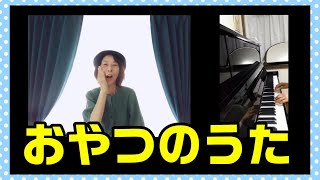 おやつのうた